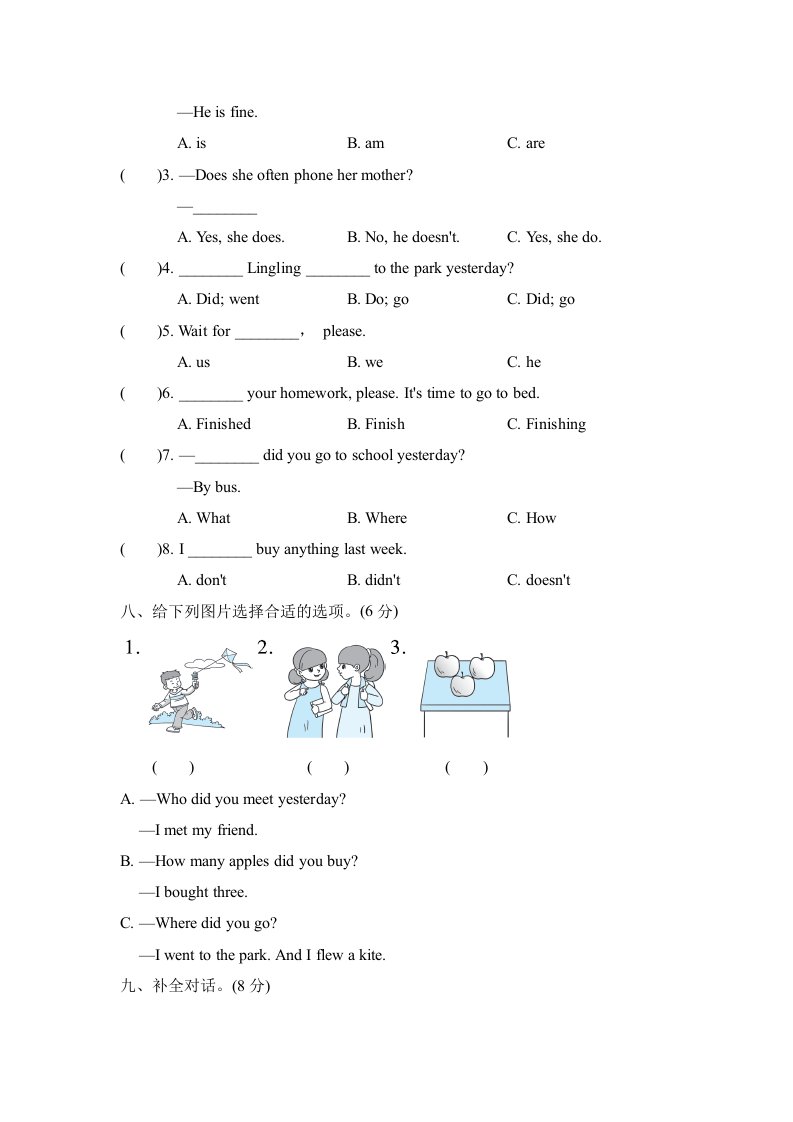 —He is fine.

A. is B. am C. are

(　　)3. —Does she often phone her mother?

—________

A. Yes, she does. B. No, he doesn't. C. Yes, she do.

(　　)4. ________ Lingling ________ to the park yesterday?

A. Did; went B. Do; go C. Did; go

(　　)5. Wait for ________， please.

A. us B. we C. he

(　　)6. ________ your homework, please. It's time to go to bed.

A. Finished B. Finish C. Finishing

(　　)7. —________ did you go to school yesterday?

—By bus.

A. What B. Where C. How

(　　)8. I ________ buy anything last week.

A. don't B. didn't C. doesn't

八、给下列图片选择合适的选项。(6 分)

1. 2. 3.

(　　) (　　) (　　)

A. —Who did you meet yesterday?

—I met my friend.

B. —How many apples did you buy?

—I bought three.

C. —Where did you go?

—I went to the park. And I flew a kite.

九、补全对话。(8 分)